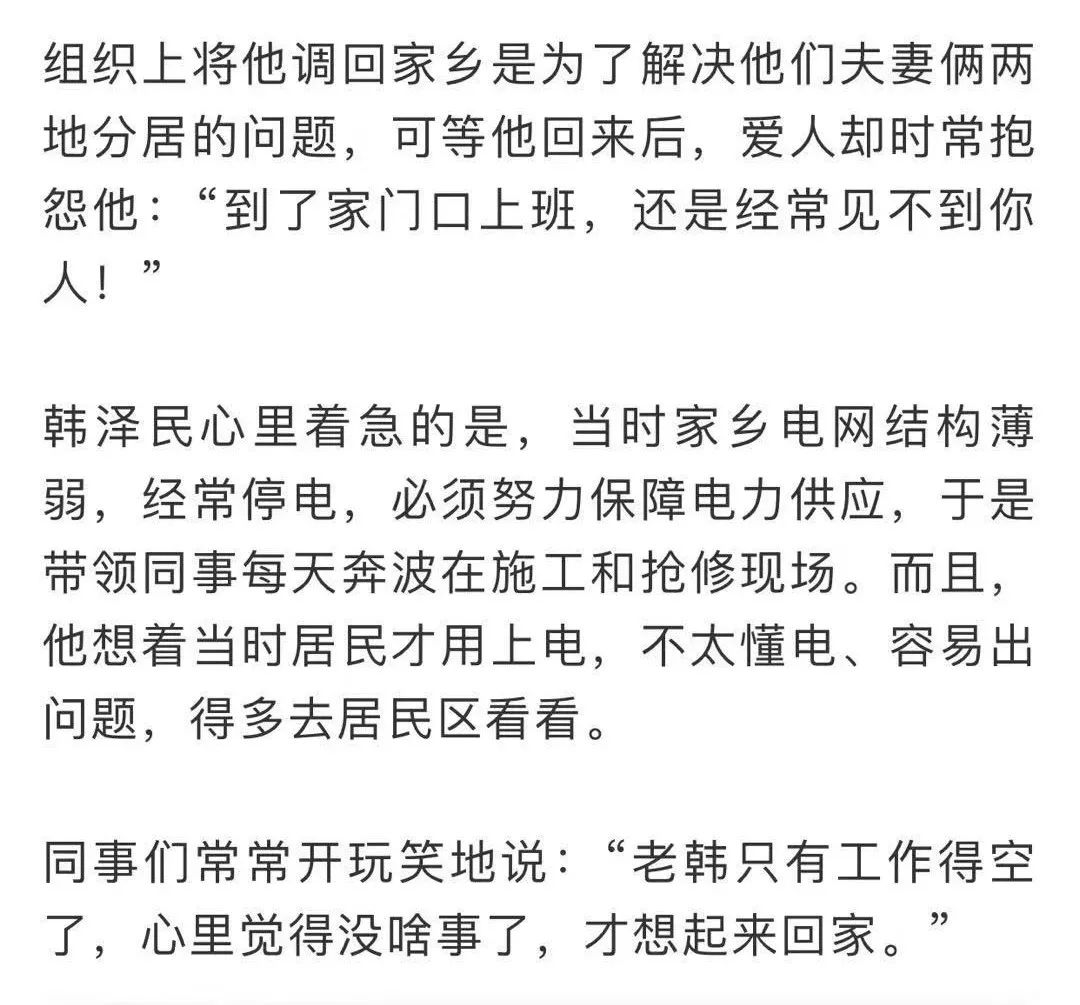 组织上将他调回家乡是为了解决他们夫妻俩两地分居的问题，可等他回来后，爱人却时常抱怨他：“到了家门口上班，还是经常见不到你人！”

韩泽民心里着急的是，当时家乡电网结构薄弱，经常停电，必须努力保障电力供应，于是带领同事每天奔波在施工和抢修现场。而且，他想着当时居民才用上电，不太懂电、容易出问题，得多去居民区看看。

同事们常常开玩笑地说：“老韩只有工作得空了，心里觉得没啥事了，才想起来回家。”